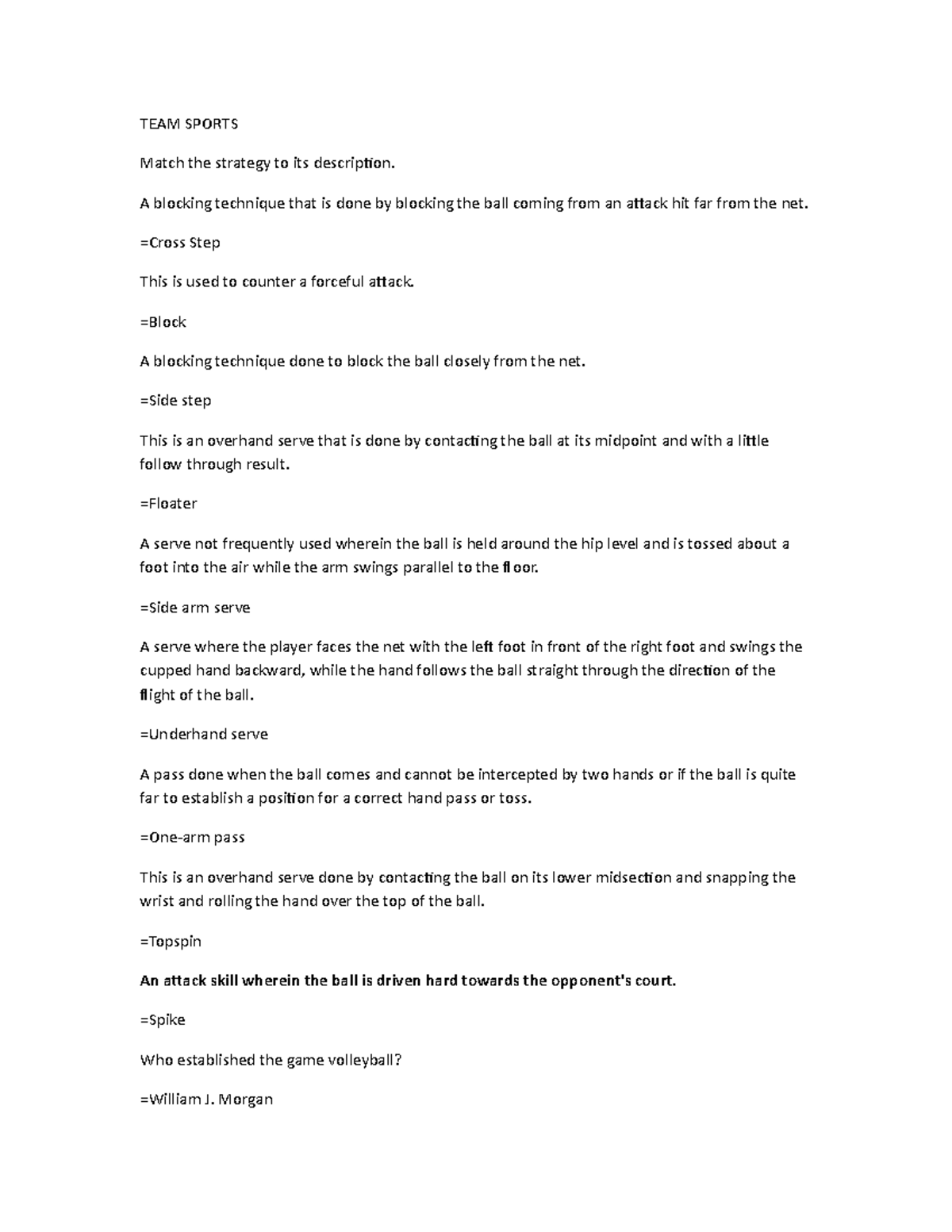 TEAM SPORTS

Match the strategy to its description.

A blocking technique that is done by blocking the ball coming from an attack hit far from the net.

=Cross Step

This is used to counter a forceful attack.

=Block

A blocking technique done to block the ball closely from the net.

=Side step

This is an overhand serve that is done by contacting the ball at its midpoint and with a little follow through result.

=Floater

A serve not frequently used wherein the ball is held around the hip level and is tossed about a foot into the air while the arm swings parallel to the floor.

=Side arm serve

A serve where the player faces the net with the left foot in front of the right foot and swings the cupped hand backward, while the hand follows the ball straight through the direction of the flight of the ball.

=Underhand serve

A pass done when the ball comes and cannot be intercepted by two hands or if the ball is quite far to establish a position for a correct hand pass or toss.

=One-arm pass

This is an overhand serve done by contacting the ball on its lower midsection and snapping the wrist and rolling the hand over the top of the ball.

=Topspin

An attack skill wherein the ball is driven hard towards the opponent's court.

=Spike

Who established the game volleyball?

=William J. Morgan